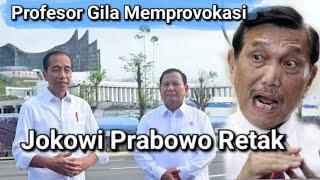 Profesor Gila Memprovokasi

Jokowi Prabowo Retak